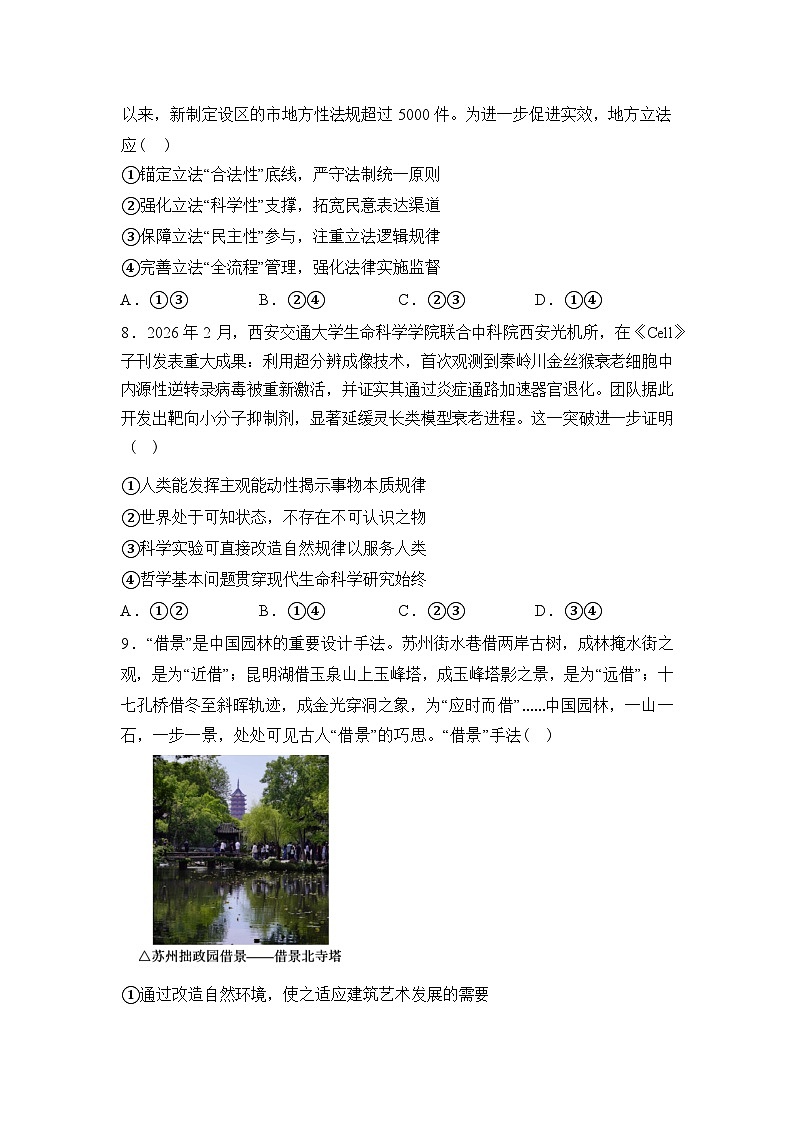 以来，新制定设区的市地方性法规超过 5000 件。为进一步促进实效，地方立法应（　）

①锚定立法“合法性”底线，严守法制统一原则

②强化立法“科学性”支撑，拓宽民意表达渠道

③保障立法“民主性”参与，注重立法逻辑规律

④完善立法“全流程”管理，强化法律实施监督

A．①③　　B．②④　　C．②③　　D．①④

8．2026 年 2 月，西安交通大学生命科学学院联合中科院西安光机所，在《Cell》子刊发表重大成果：利用超分辨成像技术，首次观测到秦岭川金丝猴衰老细胞中内源性逆转录病毒被重新激活，并证实其通过炎症通路加速器官退化。团队据此开发出靶向小分子抑制剂，显著延缓灵长类模型衰老进程。这一突破进一步证明（　）

①人类能发挥主观能动性揭示事物本质规律

②世界处于可知状态，不存在不可认识之物

③科学实验可直接改造自然规律以服务人类

④哲学基本问题贯穿现代生命科学研究始终

A．①②　　B．①④　　C．②③　　D．③④

9．“借景”是中国园林的重要设计手法。苏州街水巷借两岸古树，成林掩水街之观，是为“近借”；昆明湖借玉泉山上玉峰塔，成玉峰塔影之景，是为“远借”；十七孔桥借冬至斜晖轨迹，成金光穿洞之象，为“应时而借”......中国园林，一山一石，一步一景，处处可见古人“借景”的巧思。“借景”手法（　）

△苏州拙政园借景——借景北寺塔

①通过改造自然环境，使之适应建筑艺术发展的需要